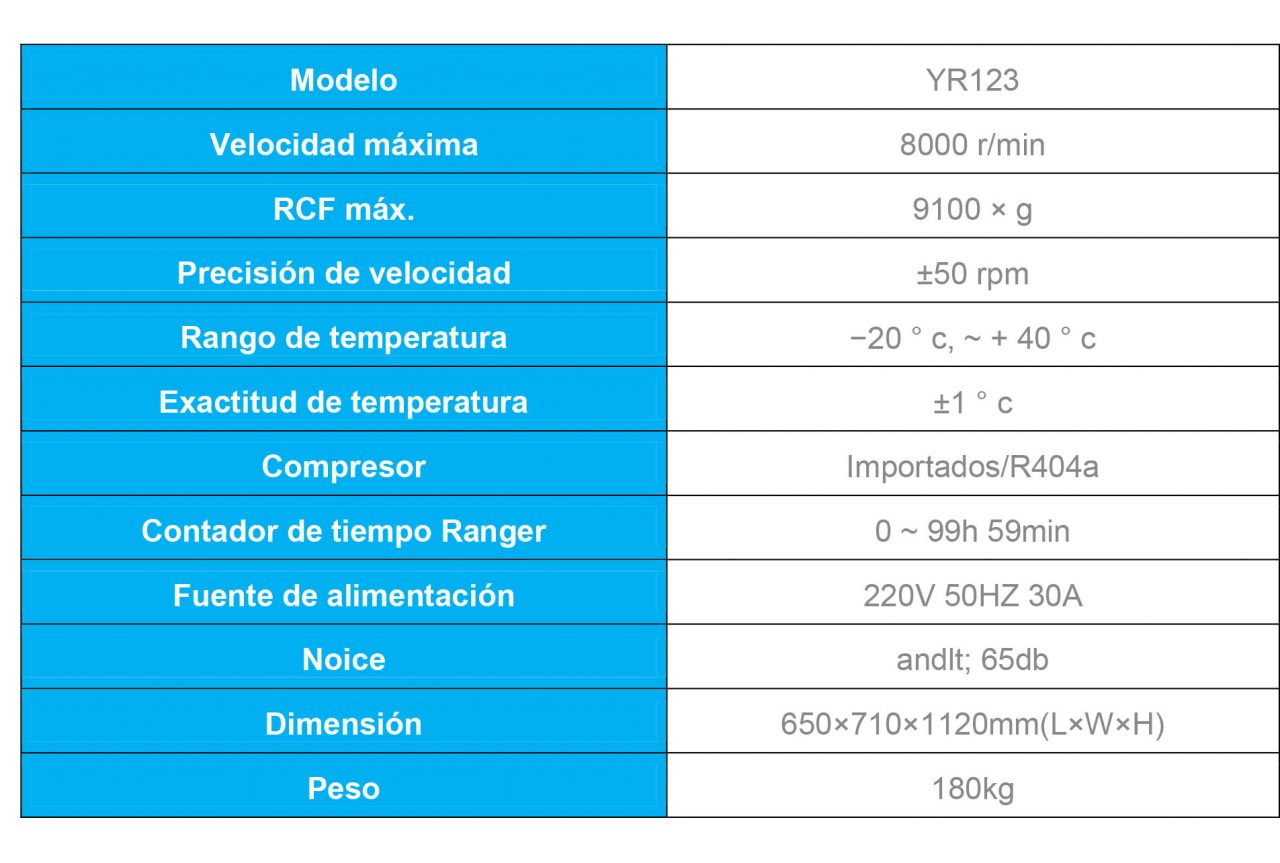 | Modelo | YR123 |
|---|---|
| Velocidad máxima | 8000 r/min |
| RCF máx. | 9100 × g |
| Precisión de velocidad | ±50 rpm |
| Rango de temperatura | −20 ° c, ~ + 40 ° c |
| Exactitud de temperatura | ±1 ° c |
| Compresor | Importados/R404a |
| Contador de tiempo Ranger | 0 ~ 99h 59min |
| Fuente de alimentación | 220V 50HZ 30A |
| Noice | andlt; 65db |
| Dimensión | 650×710×1120mm(L×W×H) |
| Peso | 180kg |